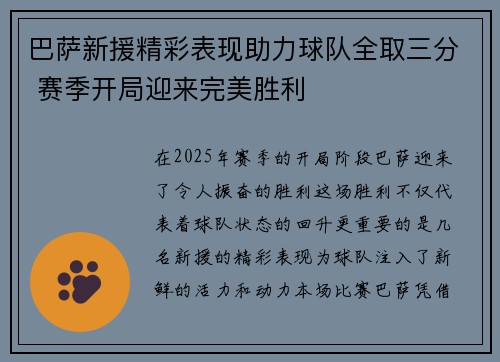 巴萨新援精彩表现助力球队全取三分 赛季开局迎来完美胜利

在2025年赛季的开局阶段巴萨迎来了令人振奋的胜利这场胜利不仅代表着球队状态的回升更重要的是几名新援的精彩表现为球队注入了新鲜的活力和动力本场比赛巴萨凭借